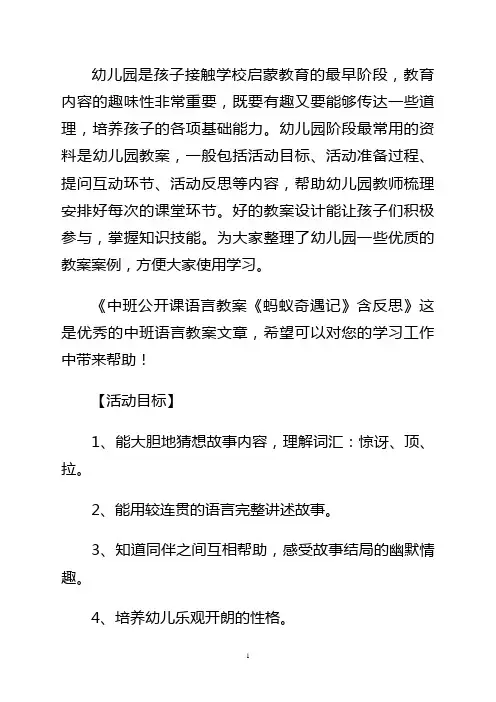 幼儿园是孩子接触学校启蒙教育的最早阶段，教育内容的趣味性非常重要，既要有趣又要能够传达一些道理，培养孩子的各项基础能力。幼儿园阶段最常用的资料是幼儿园教案，一般包括活动目标、活动准备过程、提问互动环节、活动反思等内容，帮助幼儿园教师梳理安排好每次的课堂环节。好的教案设计能让孩子们积极参与，掌握知识技能。为大家整理了幼儿园一些优质的教案案例，方便大家使用学习。

《中班公开课语言教案《蚂蚁奇遇记》含反思》这是优秀的中班语言教案文章，希望可以对您的学习工作中带来帮助！

【活动目标】

1、能大胆地猜想故事内容，理解词汇：惊讶、顶、拉。

2、能用较连贯的语言完整讲述故事。

3、知道同伴之间互相帮助，感受故事结局的幽默情趣。

4、培养幼儿乐观开朗的性格。

1